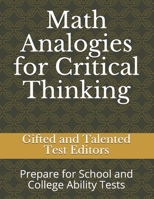 Math Analogies for Critical Thinking

Gifted and Talented Test Editors

Prepare for School and College Ability Tests